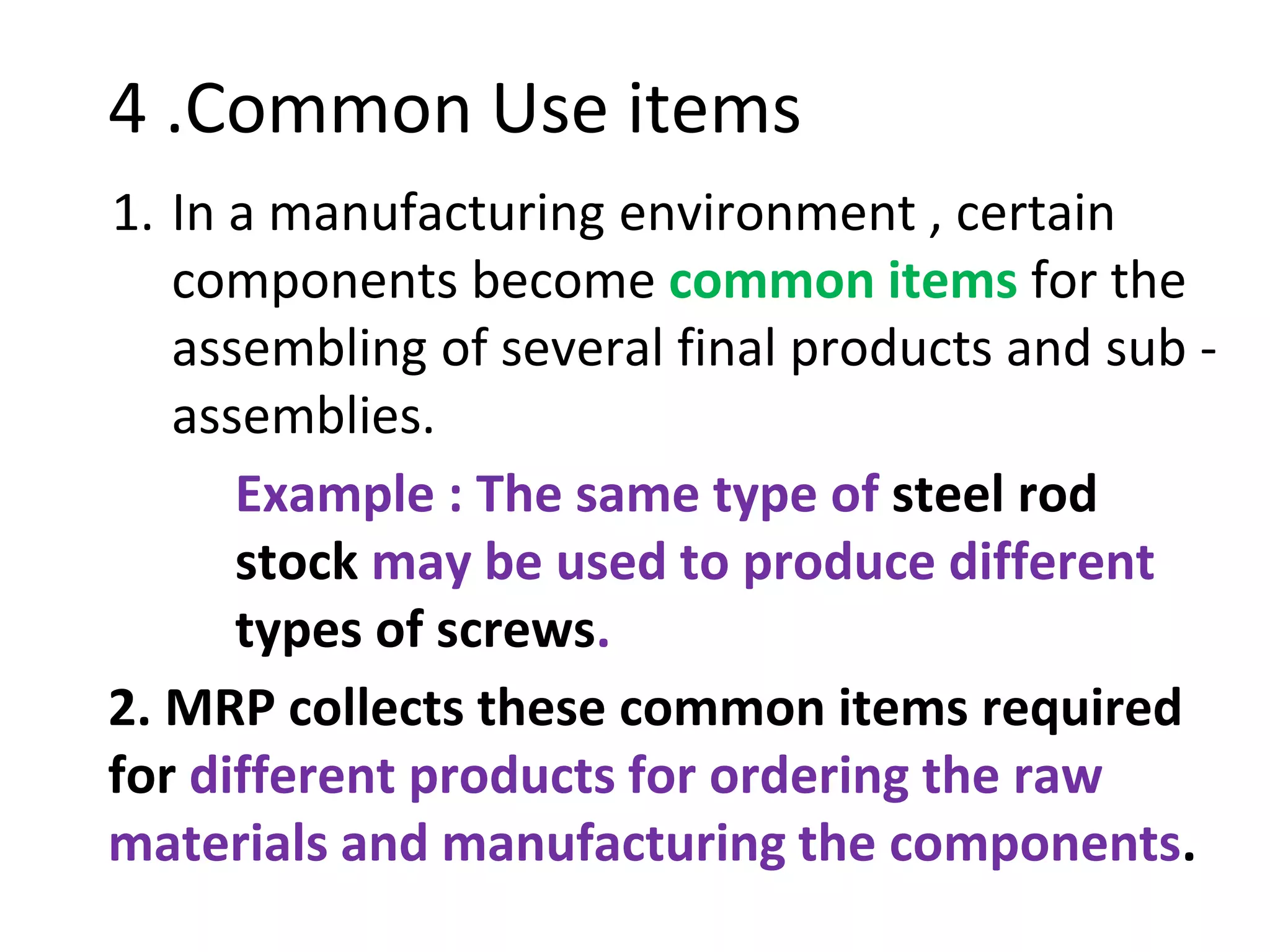 4 .Common Use items

1. In a manufacturing environment , certain components become common items for the assembling of several final products and sub - assemblies.

Example : The same type of steel rod stock may be used to produce different types of screws.

2. MRP collects these common items required for different products for ordering the raw materials and manufacturing the components.